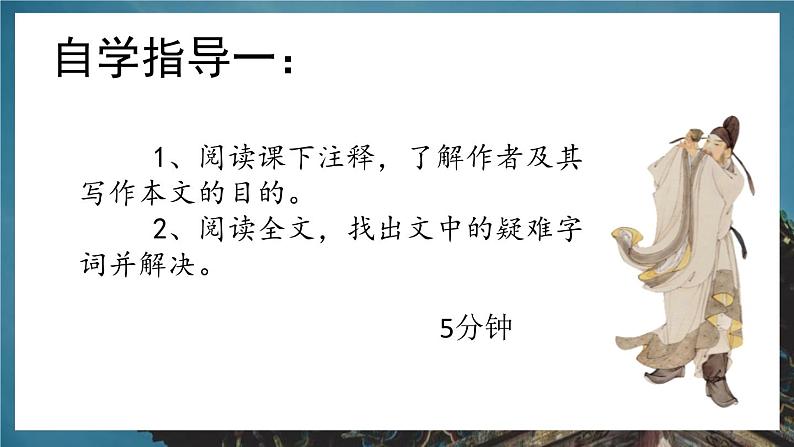 自学指导一：

1、阅读课下注释，了解作者及其写作本文的目的。

2、阅读全文，找出文中的疑难字词并解决。

5分钟